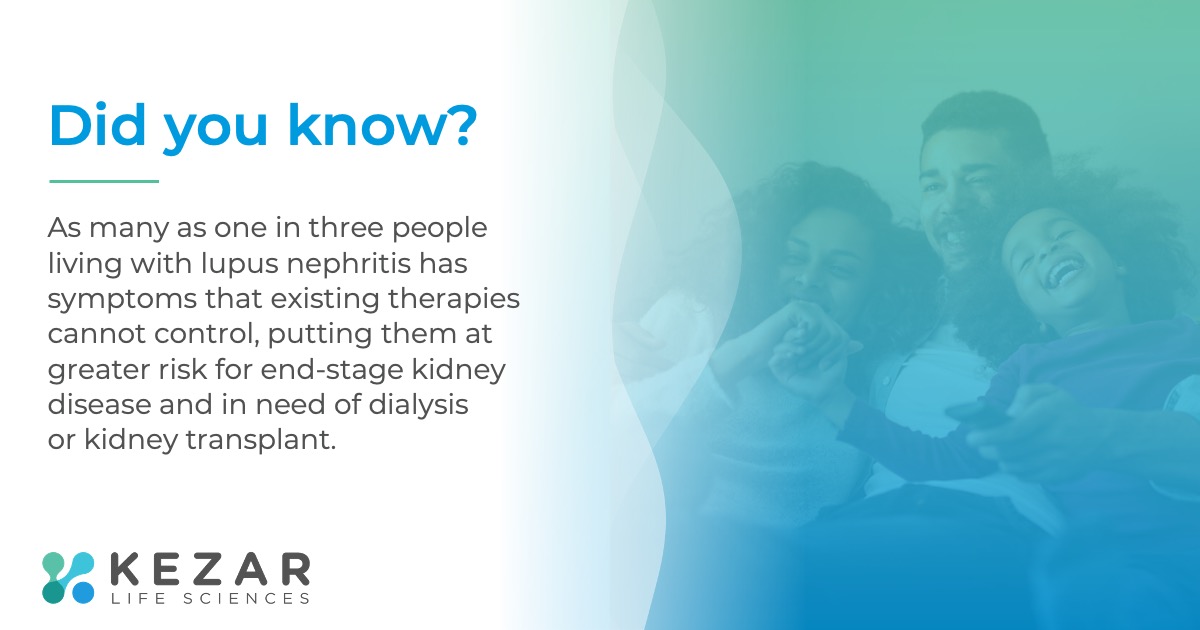 Did you know?

As many as one in three people living with lupus nephritis has symptoms that existing therapies cannot control, putting them at greater risk for end-stage kidney disease and in need of dialysis or kidney transplant.

KEZAR
LIFE SCIENCES